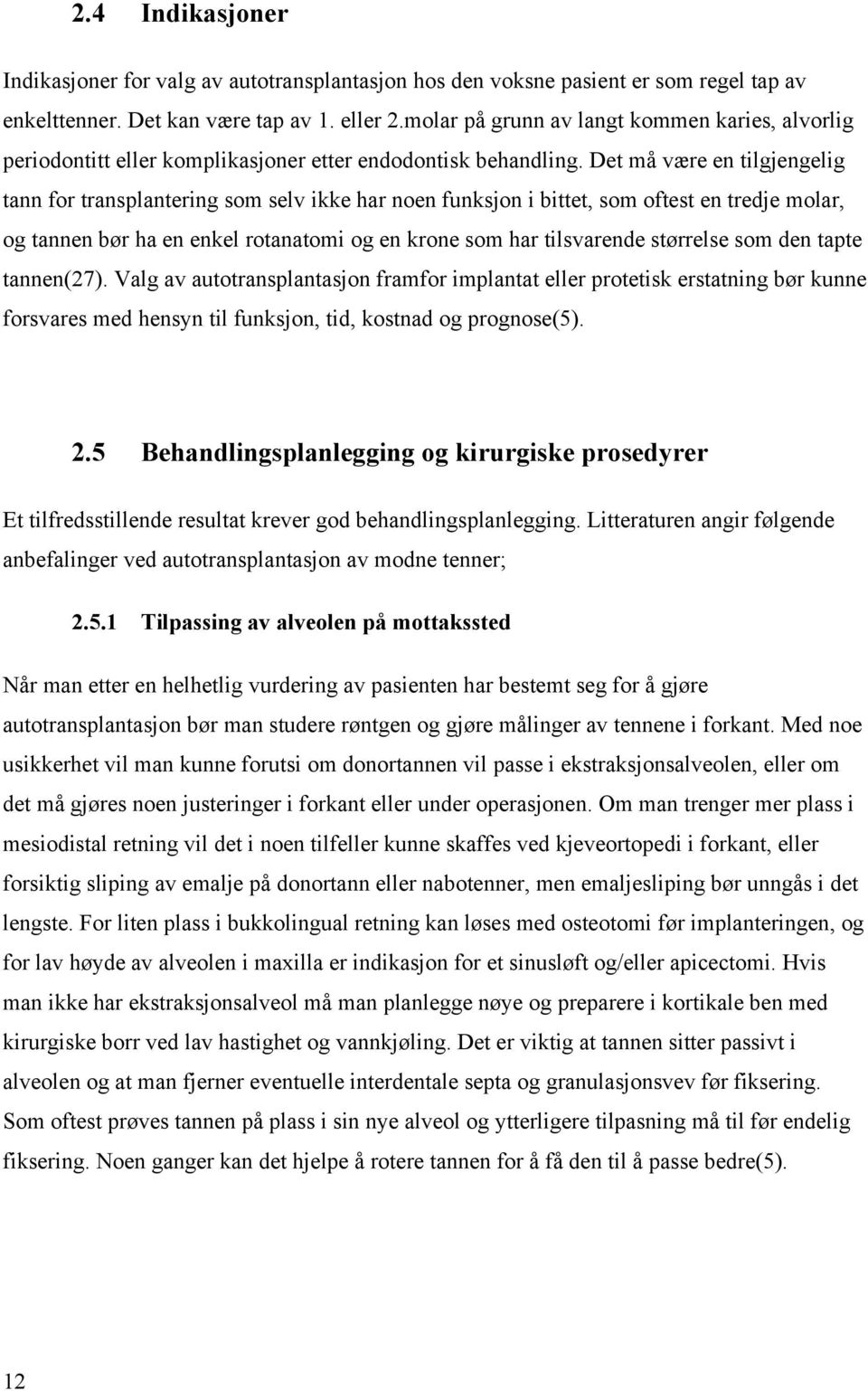 2.4 Indikasjoner

Indikasjoner for valg av autotransplantasjon hos den voksne pasient er som regel tap av enkelttenner. Det kan være tap av 1. eller 2.molar på grunn av langt kommen karies, alvorlig periodontitt eller komplikasjoner etter endodontisk behandling. Det må være en tilgjengelig tann for transplantering som selv ikke har noen funksjon i bittet, som oftest en tredje molar, og tannen bør ha en enkel rotanatomi og en krone som har tilsvarende størrelse som den tapte tannen(27). Valg av autotransplantasjon framfor implantat eller protetisk erstatning bør kunne forsvares med hensyn til funksjon, tid, kostnad og prognose(5).

2.5 Behandlingsplanlegging og kirurgiske prosedyrer

Et tilfredsstillende resultat krever god behandlingsplanlegging. Litteraturen angir følgende anbefalinger ved autotransplantasjon av modne tenner;

2.5.1 Tilpassing av alveolen på mottakssted

Når man etter en helhetlig vurdering av pasienten har bestemt seg for å gjøre autotransplantasjon bør man studere røntgen og gjøre målinger av tennene i forkant. Med noe usikkerhet vil man kunne forutsi om donortannen vil passe i ekstraksjonsalveolen, eller om det må gjøres noen justeringer i forkant eller under operasjonen. Om man trenger mer plass i mesiodistal retning vil det i noen tilfeller kunne skaffes ved kjeveortopedi i forkant, eller forsiktig sliping av emalje på donortann eller nabotenner, men emaljesliping bør unngås i det lengste. For liten plass i bukkolingual retning kan løses med osteotomi før implanteringen, og for lav høyde av alveolen i maxilla er indikasjon for et sinusløft og/eller apicectomi. Hvis man ikke har ekstraksjonsalveol må man planlegge nøye og preparere i kortikale ben med kirurgiske borr ved lav hastighet og vannkjøling. Det er viktig at tannen sitter passivt i alveolen og at man fjerner eventuelle interdentale septa og granulasjonsvev før fiksering. Som oftest prøves tannen på plass i sin nye alveol og ytterligere tilpasning må til før endelig fiksering. Noen ganger kan det hjelpe å rotere tannen for å få den til å passe bedre(5).

12